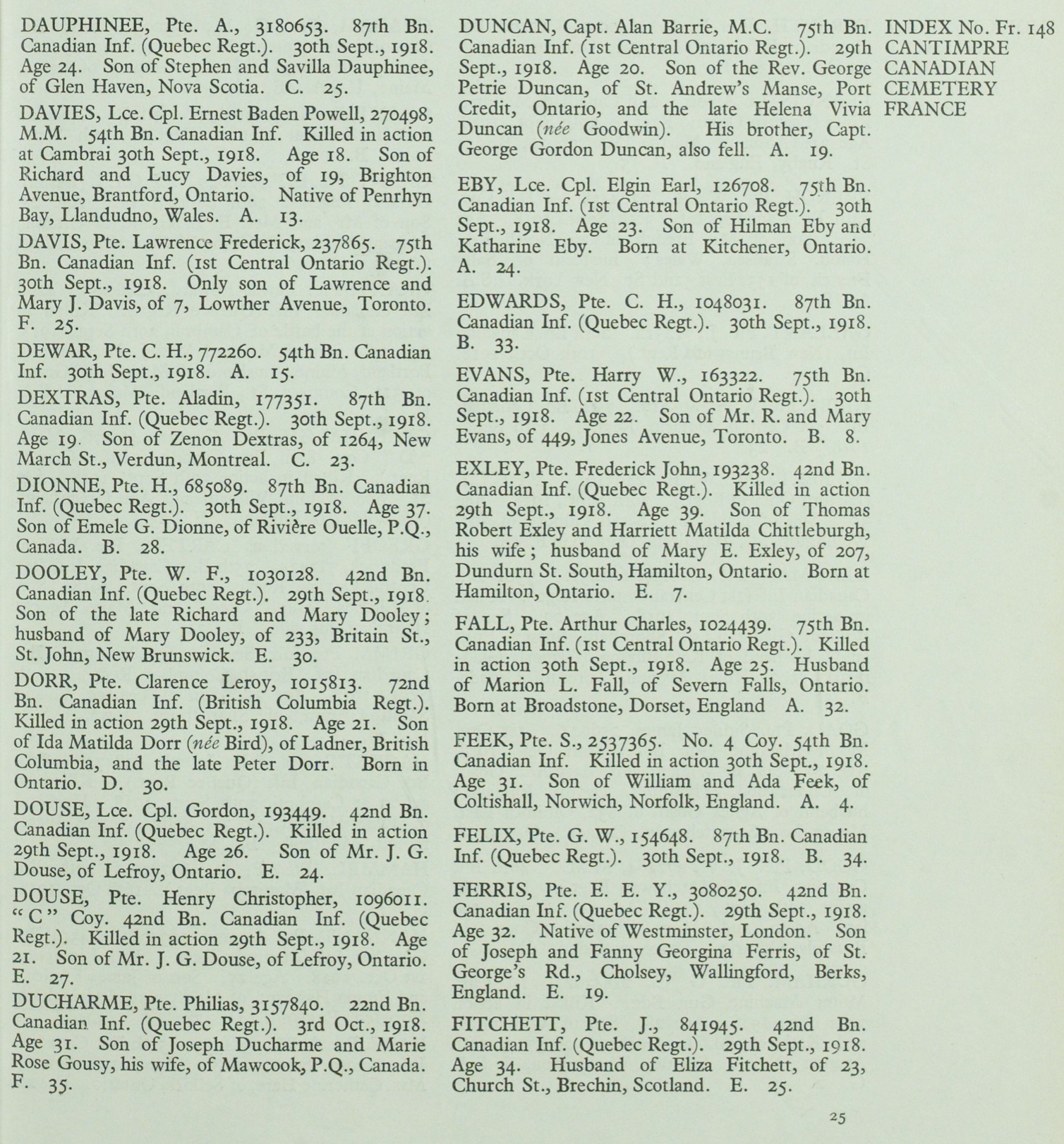 DAUPHINEE, Pte. A., 3180653. 87th Bn. Canadian Inf. (Quebec Regt.). 30th Sept., 1918. Age 24. Son of Stephen and Savilla Dauphinee, of Glen Haven, Nova Scotia. C. 25.

DAVIES, Lce. Cpl. Ernest Baden Powell, 270498, M.M. 54th Bn. Canadian Inf. Killed in action at Cambrai 30th Sept., 1918. Age 18. Son of Richard and Lucy Davies, of 19, Brighton Avenue, Brantford, Ontario. Native of Penrhyn Bay, Llandudno, Wales. A. 13.

DAVIS, Pte. Lawrence Frederick, 237865. 75th Bn. Canadian Inf. (1st Central Ontario Regt.). 30th Sept., 1918. Only son of Lawrence and Mary J. Davis, of 7, Lowther Avenue, Toronto. F. 25.

DEWAR, Pte. C. H., 772260. 54th Bn. Canadian Inf. 30th Sept., 1918. A. 15.

DEXTRAS, Pte. Aladin, 177351. 87th Bn. Canadian Inf. (Quebec Regt.). 30th Sept., 1918. Age 19. Son of Zenon Dextras, of 1264, New March St., Verdun, Montreal. C. 23.

DIONNE, Pte. H., 685089. 87th Bn. Canadian Inf. (Quebec Regt.). 30th Sept., 1918. Age 37. Son of Emele G. Dionne, of Rivière Ouelle, P.Q., Canada. B. 28.

DOOLEY, Pte. W. F., 1030128. 42nd Bn. Canadian Inf. (Quebec Regt.). 29th Sept., 1918. Son of the late Richard and Mary Dooley; husband of Mary Dooley, of 233, Britain St., St. John, New Brunswick. E. 30.

DORR, Pte. Clarence Leroy, 1015813. 72nd Bn. Canadian Inf. (British Columbia Regt.). Killed in action 29th Sept., 1918. Age 21. Son of Ida Matilda Dorr (née Bird), of Ladner, British Columbia, and the late Peter Dorr. Born in Ontario. D. 30.

DOUSE, Lce. Cpl. Gordon, 193449. 42nd Bn. Canadian Inf. (Quebec Regt.). Killed in action 29th Sept., 1918. Age 26. Son of Mr. J. G. Douse, of Lefroy, Ontario. E. 24.

DOUSE, Pte. Henry Christopher, 1096011. "C" Coy. 42nd Bn. Canadian Inf. (Quebec Regt.). Killed in action 29th Sept., 1918. Age 21. Son of Mr. J. G. Douse, of Lefroy, Ontario. E. 27.

DUCHARME, Pte. Philias, 3157840. 22nd Bn. Canadian Inf. (Quebec Regt.). 3rd Oct., 1918. Age 31. Son of Joseph Ducharme and Marie Rose Gousy, his wife, of Mawcook, P.Q., Canada. F. 35.

DUNCAN, Capt. Alan Barrie, M.C. 75th Bn. Canadian Inf. (1st Central Ontario Regt.). 29th Sept., 1918. Age 20. Son of the Rev. George Petrie Duncan, of St. Andrew's Manse, Port Credit, Ontario, and the late Helena Vivia Duncan (née Goodwin). His brother, Capt. George Gordon Duncan, also fell. A. 19.

EBY, Lce. Cpl. Elgin Earl, 126708. 75th Bn. Canadian Inf. (1st Central Ontario Regt.). 30th Sept., 1918. Age 23. Son of Hilman Eby and Katharine Eby. Born at Kitchener, Ontario. A. 24.

EDWARDS, Pte. C. H., 1048031. 87th Bn. Canadian Inf. (Quebec Regt.). 30th Sept., 1918. B. 33.

EVANS, Pte. Harry W., 163322. 75th Bn. Canadian Inf. (1st Central Ontario Regt.). 30th Sept., 1918. Age 22. Son of Mr. R. and Mary Evans, of 449, Jones Avenue, Toronto. B. 8.

EXLEY, Pte. Frederick John, 193238. 42nd Bn. Canadian Inf. (Quebec Regt.). Killed in action 29th Sept., 1918. Age 39. Son of Thomas Robert Exley and Harriett Matilda Chittleburgh, his wife; husband of Mary E. Exley, of 207, Dundurn St. South, Hamilton, Ontario. Born at Hamilton, Ontario. E. 7.

FALL, Pte. Arthur Charles, 1024439. 75th Bn. Canadian Inf. (1st Central Ontario Regt.). Killed in action 30th Sept., 1918. Age 25. Husband of Marion L. Fall, of Severn Falls, Ontario. Born at Broadstone, Dorset, England A. 32.

FEEK, Pte. S., 2537365. No. 4 Coy. 54th Bn. Canadian Inf. Killed in action 30th Sept., 1918. Age 31. Son of William and Ada Feek, of Coltishall, Norwich, Norfolk, England. A. 4.

FELIX, Pte. G. W., 154648. 87th Bn. Canadian Inf. (Quebec Regt.). 30th Sept., 1918. B. 34.

FERRIS, Pte. E. E. Y., 3080250. 42nd Bn. Canadian Inf. (Quebec Regt.). 29th Sept., 1918. Age 32. Native of Westminster, London. Son of Joseph and Fanny Georgina Ferris, of St. George's Rd., Cholsey, Wallingford, Berks, England. E. 19.

FITCHETT, Pte. J., 841945. 42nd Bn. Canadian Inf. (Quebec Regt.). 29th Sept., 1918. Age 34. Husband of Eliza Fitchett, of 23, Church St., Brechin, Scotland. E. 25.

INDEX No. Fr. 148
CANTIMPRE
CANADIAN
CEMETERY
FRANCE

25